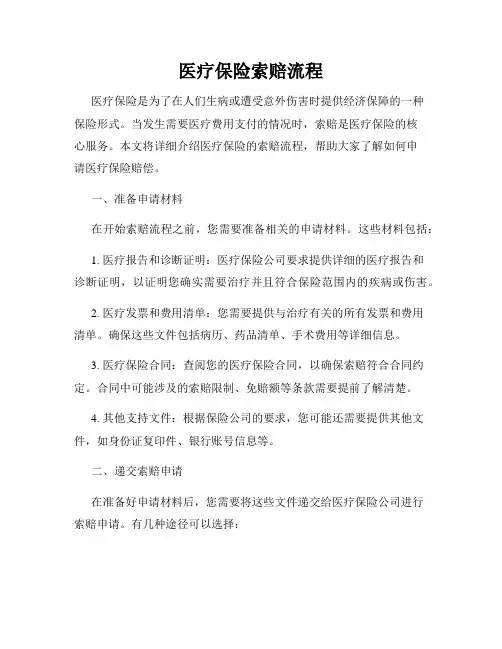 医疗保险索赔流程

医疗保险是为了在人们生病或遭受意外伤害时提供经济保障的一种保险形式。当发生需要医疗费用支付的情况时，索赔是医疗保险的核心服务。本文将详细介绍医疗保险的索赔流程，帮助大家了解如何申请医疗保险赔偿。

一、准备申请材料

在开始索赔流程之前，您需要准备相关的申请材料。这些材料包括：

1. 医疗报告和诊断证明：医疗保险公司要求提供详细的医疗报告和诊断证明，以证明您确实需要治疗并且符合保险范围内的疾病或伤害。

2. 医疗发票和费用清单：您需要提供与治疗有关的所有发票和费用清单。确保这些文件包括病历、药品清单、手术费用等详细信息。

3. 医疗保险合同：查阅您的医疗保险合同，以确保索赔符合合同约定。合同中可能涉及的索赔限制、免赔额等条款需要提前了解清楚。

4. 其他支持文件：根据保险公司的要求，您可能还需要提供其他文件，如身份证复印件、银行账号信息等。

二、递交索赔申请

在准备好申请材料后，您需要将这些文件递交给医疗保险公司进行索赔申请。有几种途径可以选择：